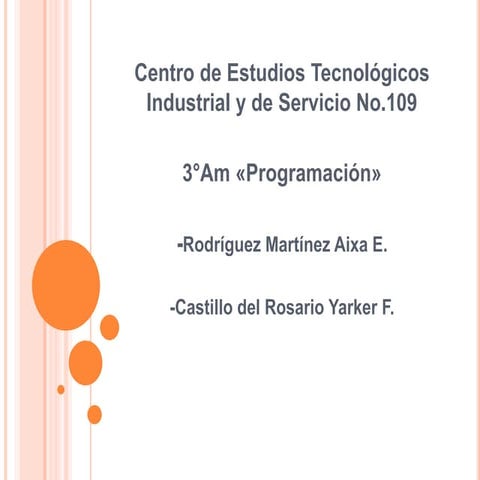 Centro de Estudios Tecnológicos Industrial y de Servicio No.109

3°Am «Programación»

-Rodríguez Martínez Aixa E.

-Castillo del Rosario Yarker F.